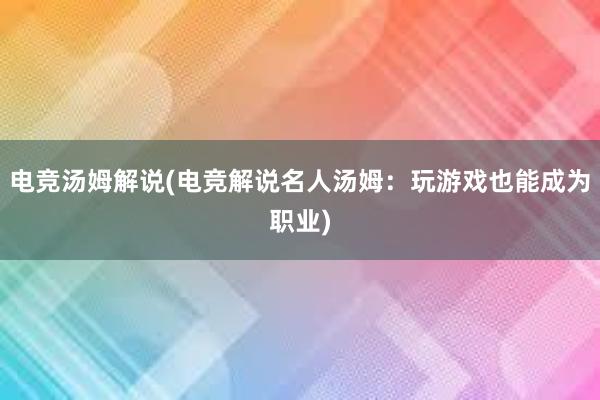 电竞汤姆解说(电竞解说名人汤姆：玩游戏也能成为职业)